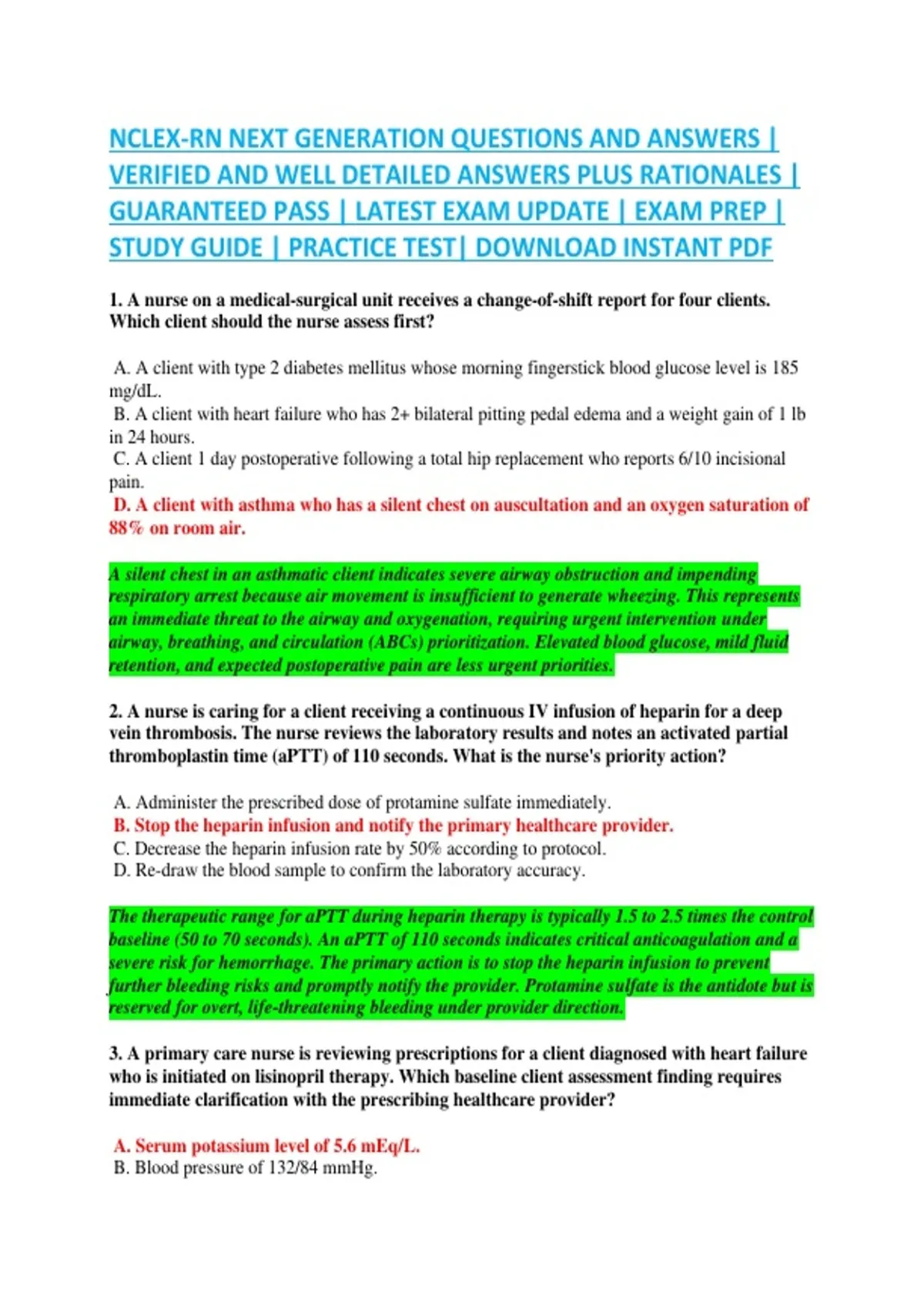 NCLEX-RN NEXT GENERATION QUESTIONS AND ANSWERS | VERIFIED AND WELL DETAILED ANSWERS PLUS RATIONALES | GUARANTEED PASS | LATEST EXAM UPDATE | EXAM PREP | STUDY GUIDE | PRACTICE TEST| DOWNLOAD INSTANT PDF

1. A nurse on a medical-surgical unit receives a change-of-shift report for four clients. Which client should the nurse assess first?

A. A client with type 2 diabetes mellitus whose morning fingerstick blood glucose level is 185 mg/dL.
B. A client with heart failure who has 2+ bilateral pitting pedal edema and a weight gain of 1 lb in 24 hours.
C. A client 1 day postoperative following a total hip replacement who reports 6/10 incisional pain.
D. A client with asthma who has a silent chest on auscultation and an oxygen saturation of 88% on room air.

A silent chest in an asthmatic client indicates severe airway obstruction and impending respiratory arrest because air movement is insufficient to generate wheezing. This represents an immediate threat to the airway and oxygenation, requiring urgent intervention under airway, breathing, and circulation (ABCs) prioritization. Elevated blood glucose, mild fluid retention, and expected postoperative pain are less urgent priorities.

2. A nurse is caring for a client receiving a continuous IV infusion of heparin for a deep vein thrombosis. The nurse reviews the laboratory results and notes an activated partial thromboplastin time (aPTT) of 110 seconds. What is the nurse's priority action?

A. Administer the prescribed dose of protamine sulfate immediately.
B. Stop the heparin infusion and notify the primary healthcare provider.
C. Decrease the heparin infusion rate by 50% according to protocol.
D. Re-draw the blood sample to confirm the laboratory accuracy.

The therapeutic range for aPTT during heparin therapy is typically 1.5 to 2.5 times the control baseline (50 to 70 seconds). An aPTT of 110 seconds indicates critical anticoagulation and a severe risk for hemorrhage. The primary action is to stop the heparin infusion to prevent further bleeding risks and promptly notify the provider. Protamine sulfate is the antidote but is reserved for overt, life-threatening bleeding under provider direction.

3. A primary care nurse is reviewing prescriptions for a client diagnosed with heart failure who is initiated on lisinopril therapy. Which baseline client assessment finding requires immediate clarification with the prescribing healthcare provider?

A. Serum potassium level of 5.6 mEq/L.
B. Blood pressure of 132/84 mmHg.